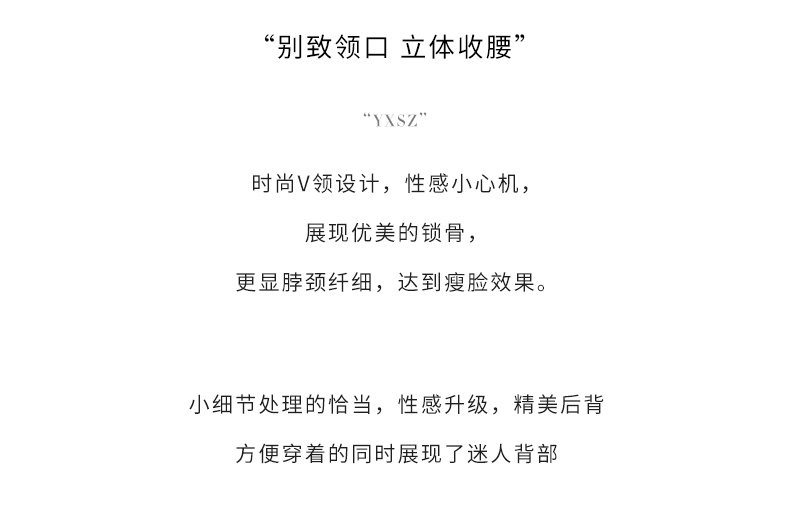 “别致领口 立体收腰”

“YXSZ”

时尚V领设计，性感小心机，

展现优美的锁骨，

更显脖颈纤细，达到瘦脸效果。

小细节处理的恰当，性感升级，精美后背

方便穿着的同时展现了迷人背部